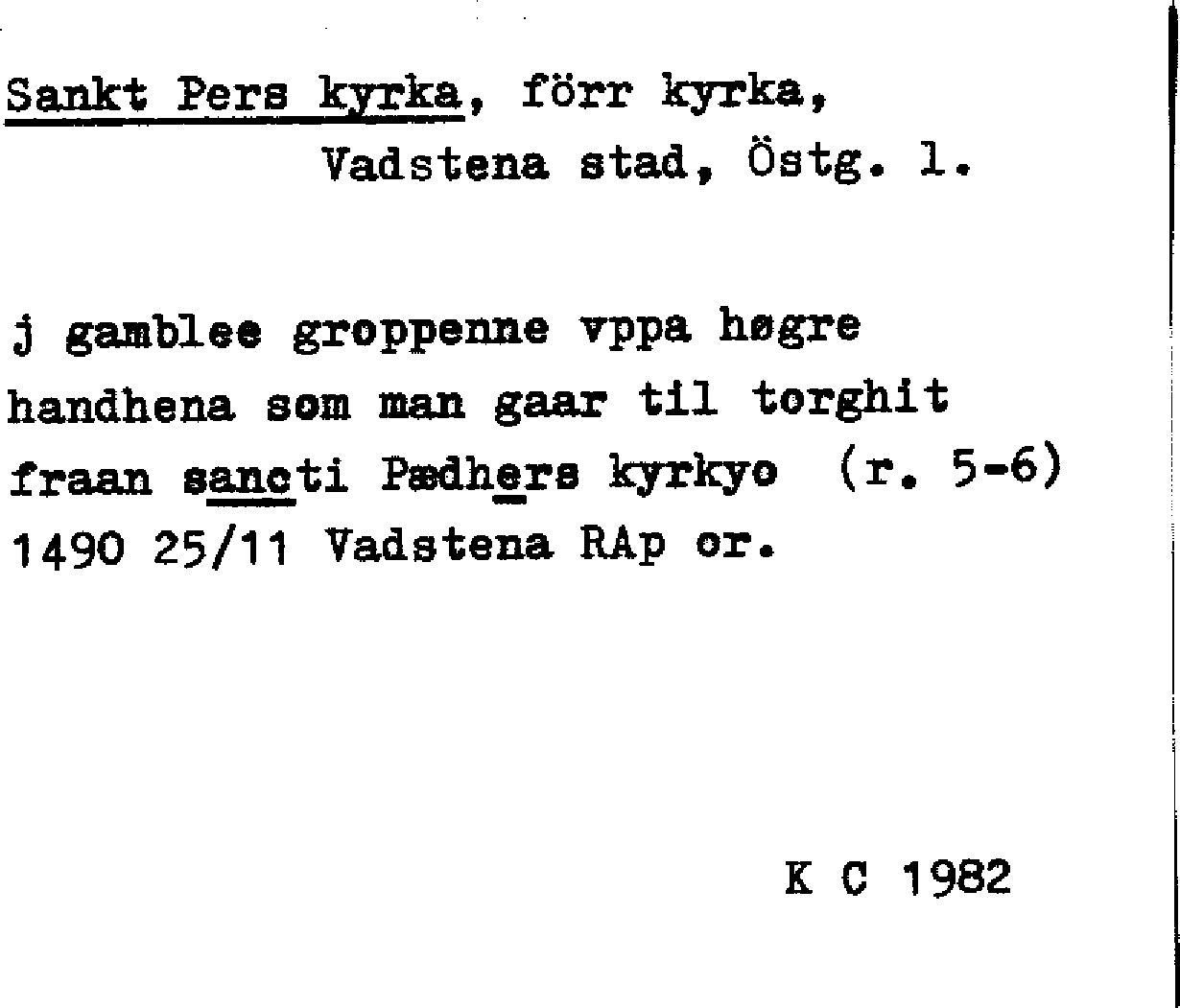 Sankt Pers kyrka, förr kyrka,
Vadstena stad, Östg. l.

j gamblee groppenne vppa høgre handhena som man gaar til torghit fraan sancti Pædhers kyrkyo (r. 5-6) 1490 25/11 Vadstena RAp or.

K C 1982